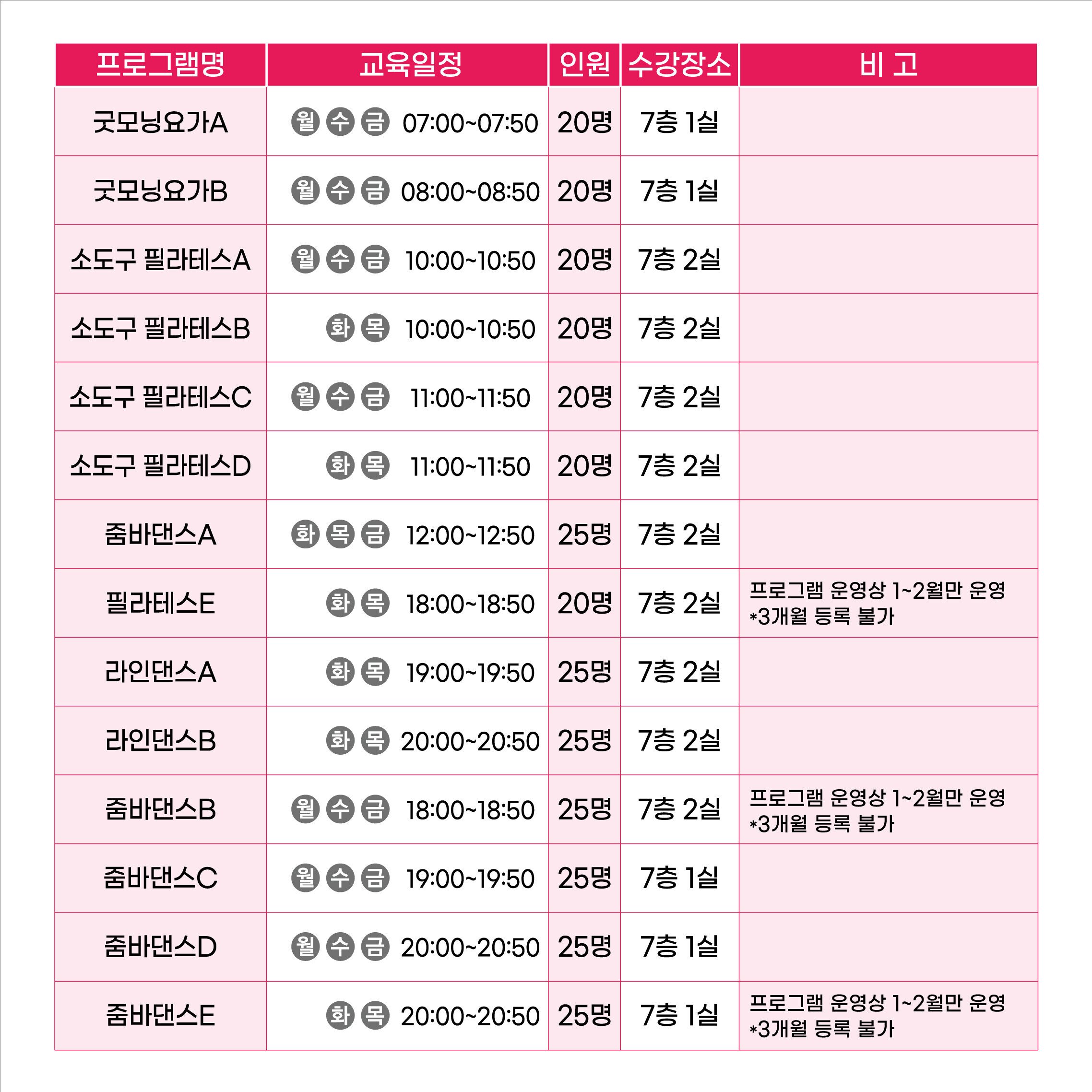 | 프로그램명 | 교육일정 | 인원 | 수강장소 | 비 고 |
|---|---|---|---|---|
| 굿모닝요가A | 월 수 금 07:00~07:50 | 20명 | 7층 1실 | |
| 굿모닝요가B | 월 수 금 08:00~08:50 | 20명 | 7층 1실 | |
| 소도구 필라테스A | 월 수 금 10:00~10:50 | 20명 | 7층 2실 | |
| 소도구 필라테스B | 화 목 10:00~10:50 | 20명 | 7층 2실 | |
| 소도구 필라테스C | 월 수 금 11:00~11:50 | 20명 | 7층 2실 | |
| 소도구 필라테스D | 화 목 11:00~11:50 | 20명 | 7층 2실 | |
| 줌바댄스A | 화 목 금 12:00~12:50 | 25명 | 7층 2실 | |
| 필라테스E | 화 목 18:00~18:50 | 20명 | 7층 2실 | 프로그램 운영상 1~2월만 운영 *3개월 등록 불가 |
| 라인댄스A | 화 목 19:00~19:50 | 25명 | 7층 2실 | |
| 라인댄스B | 화 목 20:00~20:50 | 25명 | 7층 2실 | |
| 줌바댄스B | 월 수 금 18:00~18:50 | 25명 | 7층 2실 | 프로그램 운영상 1~2월만 운영 *3개월 등록 불가 |
| 줌바댄스C | 월 수 금 19:00~19:50 | 25명 | 7층 1실 | |
| 줌바댄스D | 월 수 금 20:00~20:50 | 25명 | 7층 1실 | |
| 줌바댄스E | 화 목 20:00~20:50 | 25명 | 7층 1실 | 프로그램 운영상 1~2월만 운영 *3개월 등록 불가 |